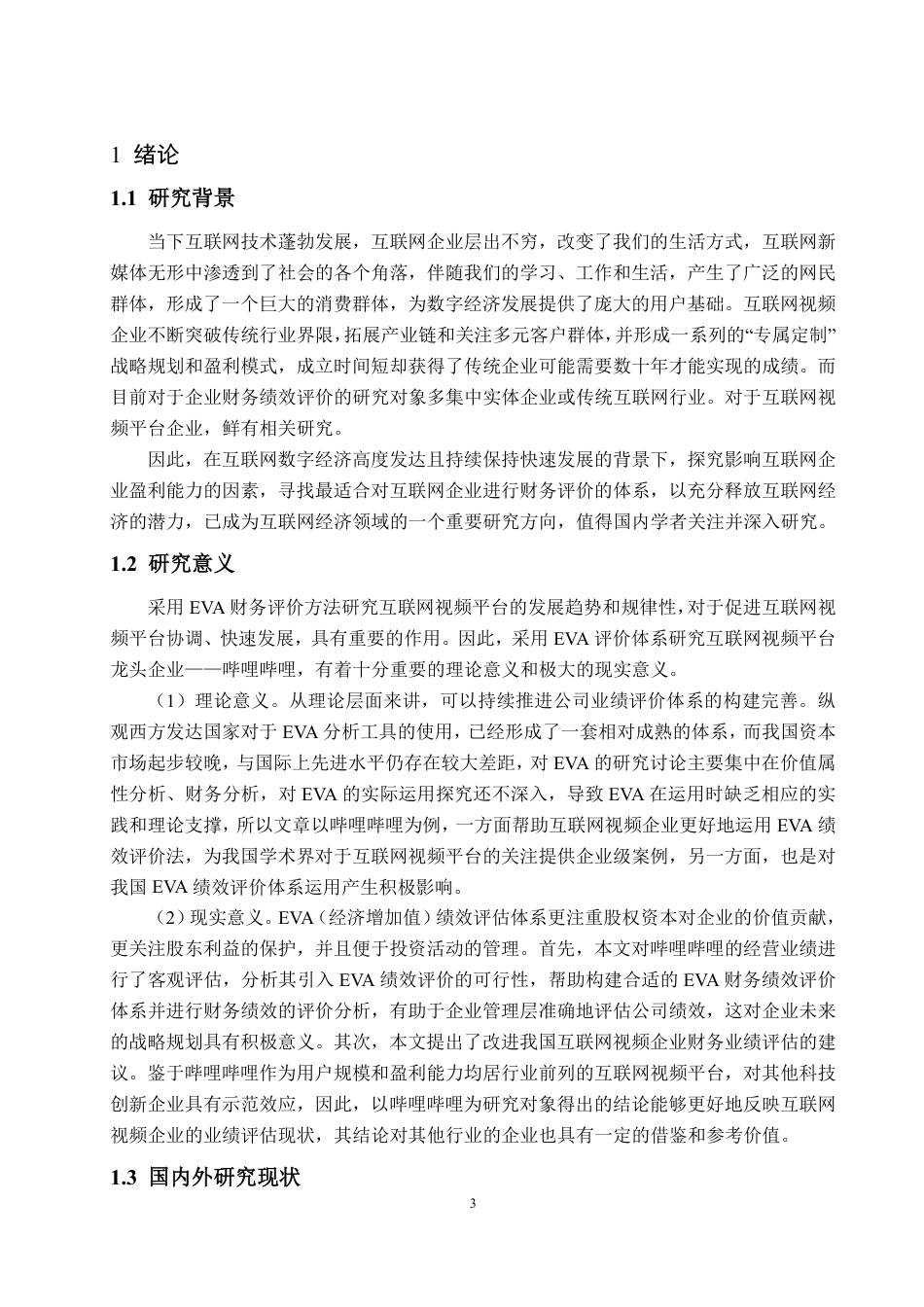 1 绪论

1.1 研究背景

当下互联网技术蓬勃发展，互联网企业层出不穷，改变了我们的生活方式，互联网新媒体无形中渗透到了社会的各个角落，伴随我们的学习、工作和生活，产生了广泛的网民群体，形成了一个巨大的消费群体，为数字经济发展提供了庞大的用户基础。互联网视频企业不断突破传统行业界限，拓展产业链和关注多元客户群体，并形成一系列的“专属定制”战略规划和盈利模式，成立时间短却获得了传统企业可能需要数十年才能实现的成绩。而目前对于企业财务绩效评价的研究对象多集中实体企业或传统互联网行业。对于互联网视频平台企业，鲜有相关研究。

因此，在互联网数字经济高度发达且持续保持快速发展的背景下，探究影响互联网企业盈利能力的因素，寻找最适合对互联网企业进行财务评价的体系，以充分释放互联网经济的潜力，已成为互联网经济领域的一个重要研究方向，值得国内学者关注并深入研究。

1.2 研究意义

采用 EVA 财务评价方法研究互联网视频平台的发展趋势和规律性，对于促进互联网视频平台协调、快速发展，具有重要的作用。因此，采用 EVA 评价体系研究互联网视频平台龙头企业——哔哩哔哩，有着十分重要的理论意义和极大的现实意义。

（1）理论意义。从理论层面来讲，可以持续推进公司业绩评价体系的构建完善。纵观西方发达国家对于 EVA 分析工具的使用，已经形成了一套相对成熟的体系，而我国资本市场起步较晚，与国际上先进水平仍存在较大差距，对 EVA 的研究讨论主要集中在价值属性分析、财务分析，对 EVA 的实际运用探究还不深入，导致 EVA 在运用时缺乏相应的实践和理论支撑，所以文章以哔哩哔哩为例，一方面帮助互联网视频企业更好地运用 EVA 绩效评价法，为我国学术界对于互联网视频平台的关注提供企业级案例，另一方面，也是对我国 EVA 绩效评价体系运用产生积极影响。

（2）现实意义。EVA（经济增加值）绩效评估体系更注重股权资本对企业的价值贡献，更关注股东利益的保护，并且便于投资活动的管理。首先，本文对哔哩哔哩的经营业绩进行了客观评估，分析其引入 EVA 绩效评价的可行性，帮助构建合适的 EVA 财务绩效评价体系并进行财务绩效的评价分析，有助于企业管理层准确地评估公司绩效，这对企业未来的战略规划具有积极意义。其次，本文提出了改进我国互联网视频企业财务业绩评估的建议。鉴于哔哩哔哩作为用户规模和盈利能力均居行业前列的互联网视频平台，对其他科技创新企业具有示范效应，因此，以哔哩哔哩为研究对象得出的结论能够更好地反映互联网视频企业的业绩评估现状，其结论对其他行业的企业也具有一定的借鉴和参考价值。

1.3 国内外研究现状

3